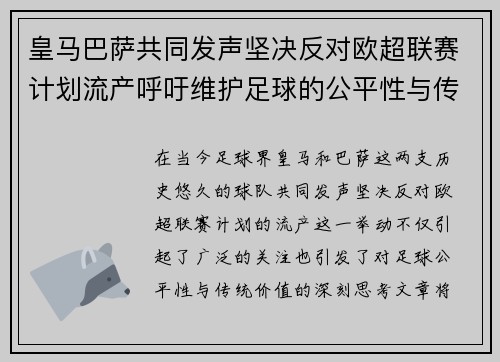 皇马巴萨共同发声坚决反对欧超联赛计划流产呼吁维护足球的公平性与传

在当今足球界皇马和巴萨这两支历史悠久的球队共同发声坚决反对欧超联赛计划的流产这一举动不仅引起了广泛的关注也引发了对足球公平性与传统价值的深刻思考文章将